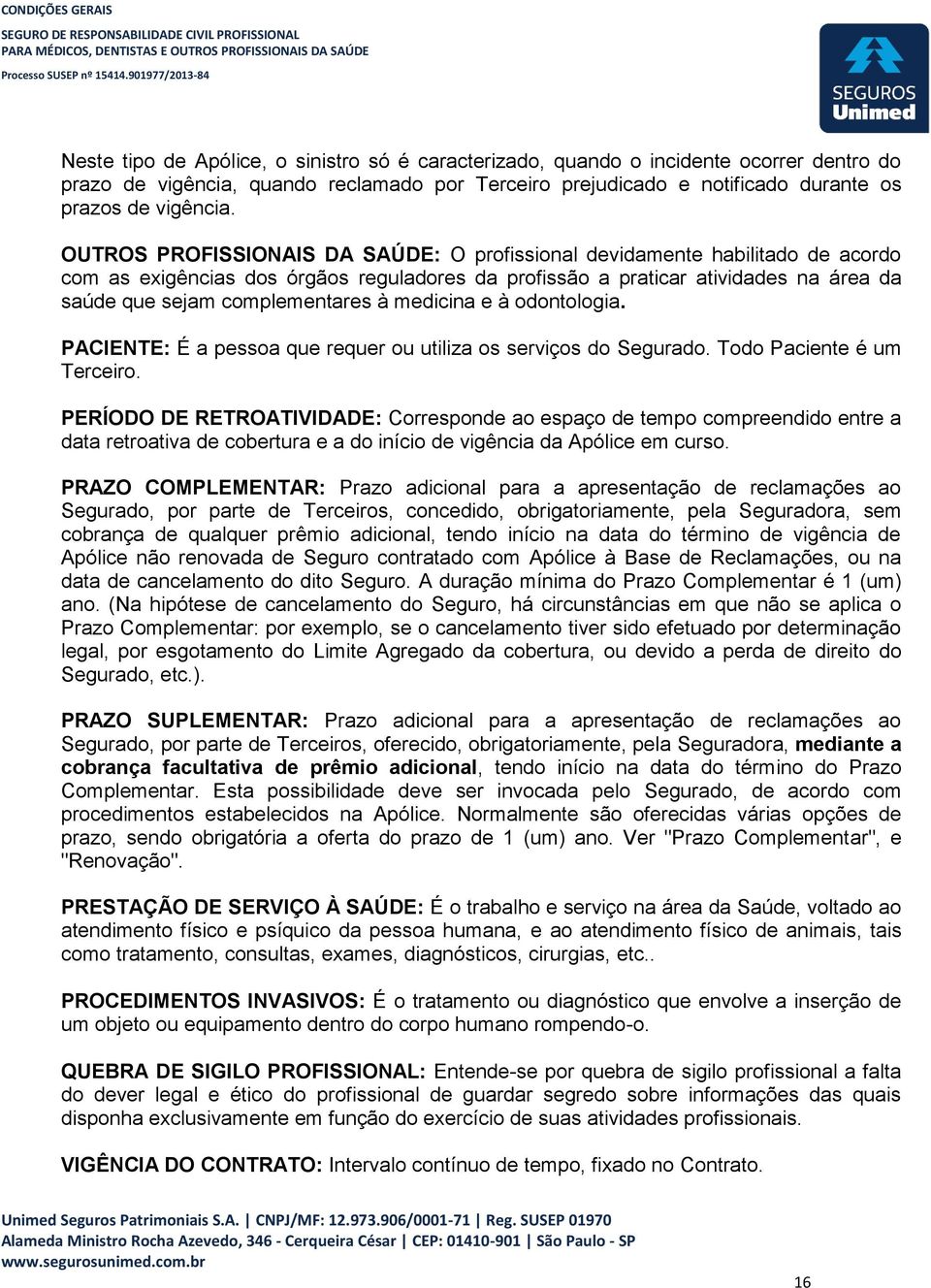 CONDIÇÕES GERAIS
SEGURO DE RESPONSABILIDADE CIVIL PROFISSIONAL
PARA MÉDICOS, DENTISTAS E OUTROS PROFISSIONAIS DA SAÚDE
Processo SUSEP nº 15414.901977/2013-84

SEGUROS Unimed

Neste tipo de Apólice, o sinistro só é caracterizado, quando o incidente ocorrer dentro do prazo de vigência, quando reclamado por Terceiro prejudicado e notificado durante os prazos de vigência.

OUTROS PROFISSIONAIS DA SAÚDE: O profissional devidamente habilitado de acordo com as exigências dos órgãos reguladores da profissão a praticar atividades na área da saúde que sejam complementares à medicina e à odontologia.

PACIENTE: É a pessoa que requer ou utiliza os serviços do Segurado. Todo Paciente é um Terceiro.

PERÍODO DE RETROATIVIDADE: Corresponde ao espaço de tempo compreendido entre a data retroativa de cobertura e a do início de vigência da Apólice em curso.

PRAZO COMPLEMENTAR: Prazo adicional para a apresentação de reclamações ao Segurado, por parte de Terceiros, concedido, obrigatoriamente, pela Seguradora, sem cobrança de qualquer prêmio adicional, tendo início na data do término de vigência de Apólice não renovada de Seguro contratado com Apólice à Base de Reclamações, ou na data de cancelamento do dito Seguro. A duração mínima do Prazo Complementar é 1 (um) ano. (Na hipótese de cancelamento do Seguro, há circunstâncias em que não se aplica o Prazo Complementar: por exemplo, se o cancelamento tiver sido efetuado por determinação legal, por esgotamento do Limite Agregado da cobertura, ou devido a perda de direito do Segurado, etc.).

PRAZO SUPLEMENTAR: Prazo adicional para a apresentação de reclamações ao Segurado, por parte de Terceiros, oferecido, obrigatoriamente, pela Seguradora, mediante a cobrança facultativa de prêmio adicional, tendo início na data do término do Prazo Complementar. Esta possibilidade deve ser invocada pelo Segurado, de acordo com procedimentos estabelecidos na Apólice. Normalmente são oferecidas várias opções de prazo, sendo obrigatória a oferta do prazo de 1 (um) ano. Ver "Prazo Complementar", e "Renovação".

PRESTAÇÃO DE SERVIÇO À SAÚDE: É o trabalho e serviço na área da Saúde, voltado ao atendimento físico e psíquico da pessoa humana, e ao atendimento físico de animais, tais como tratamento, consultas, exames, diagnósticos, cirurgias, etc..

PROCEDIMENTOS INVASIVOS: É o tratamento ou diagnóstico que envolve a inserção de um objeto ou equipamento dentro do corpo humano rompendo-o.

QUEBRA DE SIGILO PROFISSIONAL: Entende-se por quebra de sigilo profissional a falta do dever legal e ético do profissional de guardar segredo sobre informações das quais disponha exclusivamente em função do exercício de suas atividades profissionais.

VIGÊNCIA DO CONTRATO: Intervalo contínuo de tempo, fixado no Contrato.

Unimed Seguros Patrimoniais S.A. | CNPJ/MF: 12.973.906/0001-71 | Reg. SUSEP 01970
Alameda Ministro Rocha Azevedo, 346 - Cerqueira César | CEP: 01410-901 | São Paulo - SP
www.segurosunimed.com.br

16